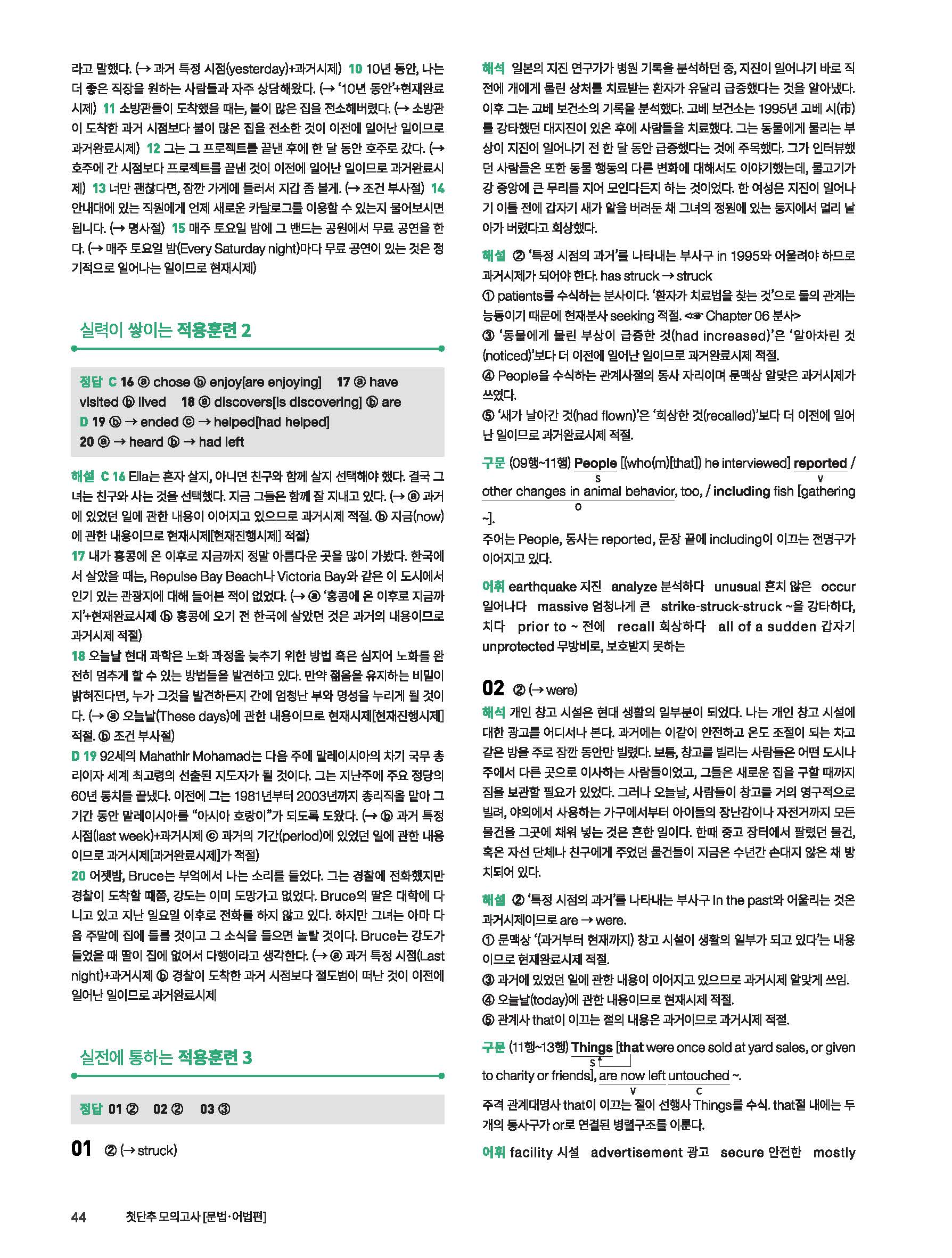 라고 말했다. (→ 과거 특정 시점(yesterday)+과거시제) 10 10년 동안, 나는 더 좋은 직장을 원하는 사람들과 자주 상담해왔다. (→ '10년 동안'+현재완료시제) 11 소방관들이 도착했을 때는, 불이 많은 집을 전소해버렸다. (→ 소방관이 도착한 과거 시점보다 불이 많은 집을 전소한 것이 이전에 일어난 일이므로 과거완료시제) 12 그는 그 프로젝트를 끝낸 후에 한 달 동안 호주로 갔다. (→ 호주에 간 시점보다 프로젝트를 끝낸 것이 이전에 일어난 일이므로 과거완료시제) 13 너만 괜찮다면, 잠깐 가게에 들러서 지갑 좀 볼게. (→ 조건 부사절) 14 안내대에 있는 직원에게 언제 새로운 카탈로그를 이용할 수 있는지 물어보시면 됩니다. (→ 명사절) 15 매주 토요일 밤에 그 밴드는 공원에서 무료 공연을 한다. (→ 매주 토요일 밤(Every Saturday night)마다 무료 공연이 있는 것은 정기적으로 일어나는 일이므로 현재시제)

실력이 쌓이는 적용훈련 2

정답 C 16 ⓐ chose ⓑ enjoy[are enjoying] 17 ⓐ have visited ⓑ lived 18 ⓐ discovers[is discovering] ⓑ are
D 19 ⓑ → ended ⓒ → helped[had helped]
20 ⓐ → heard ⓑ → had left

해설 C 16 Ella는 혼자 살지, 아니면 친구와 함께 살지 선택해야 했다. 결국 그녀는 친구와 사는 것을 선택했다. 지금 그들은 함께 잘 지내고 있다. (→ ⓐ 과거에 있었던 일에 관한 내용이 이어지고 있으므로 과거시제 적절. ⓑ 지금(now)에 관한 내용이므로 현재시제[현재진행시제] 적절)
17 내가 홍콩에 온 이후로 지금까지 정말 아름다운 곳을 많이 가봤다. 한국에서 살았을 때는, Repulse Bay Beach나 Victoria Bay와 같은 이 도시에서 인기 있는 관광지에 대해 들어본 적이 없었다. (→ ⓐ '홍콩에 온 이후로 지금까지'+현재완료시제 ⓑ 홍콩에 오기 전 한국에 살았던 것은 과거의 내용이므로 과거시제 적절)
18 오늘날 현대 과학은 노화 과정을 늦추기 위한 방법 혹은 심지어 노화를 완전히 멈추게 할 수 있는 방법들을 발견하고 있다. 만약 젊음을 유지하는 비밀이 밝혀진다면, 누가 그것을 발견하든지 간에 엄청난 부와 명성을 누리게 될 것이다. (→ ⓐ 오늘날(These days)에 관한 내용이므로 현재시제[현재진행시제] 적절. ⓑ 조건 부사절)
D 19 92세의 Mahathir Mohamad는 다음 주에 말레이시아의 차기 국무 총리이자 세계 최고령의 선출된 지도자가 될 것이다. 그는 지난주에 주요 정당의 60년 통치를 끝냈다. 이전에 그는 1981년부터 2003년까지 총리직을 맡아 그 기간 동안 말레이시아를 "아시아 호랑이"가 되도록 도왔다. (→ ⓑ 과거 특정 시점(last week)+과거시제 ⓒ 과거의 기간(period)에 있었던 일에 관한 내용이므로 과거시제[과거완료시제]가 적절)
20 어젯밤, Bruce는 부엌에서 나는 소리를 들었다. 그는 경찰에 전화했지만 경찰이 도착할 때쯤, 강도는 이미 도망가고 없었다. Bruce의 딸은 대학에 다니고 있고 지난 일요일 이후로 전화를 하지 않고 있다. 하지만 그녀는 아마 다음 주말에 집에 들를 것이고 그 소식을 들으면 놀랄 것이다. Bruce는 강도가 들었을 때 딸이 집에 없어서 다행이라고 생각한다. (→ ⓐ 과거 특정 시점(Last night)+과거시제 ⓑ 경찰이 도착한 과거 시점보다 절도범이 떠난 것이 이전에 일어난 일이므로 과거완료시제

실전에 통하는 적용훈련 3

정답 01 ② 02 ② 03 ③

01 ② (→ struck)

해석 일본의 지진 연구가가 병원 기록을 분석하던 중, 지진이 일어나기 바로 직전에 개에게 물린 상처를 치료받는 환자가 유달리 급증했다는 것을 알아냈다. 이후 그는 고베 보건소의 기록을 분석했다. 고베 보건소는 1995년 고베 시(市)를 강타했던 대지진이 있은 후에 사람들을 치료했다. 그는 동물에게 물리는 부상이 지진이 일어나기 전 한 달 동안 급증했다는 것에 주목했다. 그가 인터뷰했던 사람들은 또한 동물 행동의 다른 변화에 대해서도 이야기했는데, 물고기가 강 중앙에 큰 무리를 지어 모인다든지 하는 것이었다. 한 여성은 지진이 일어나기 이틀 전에 갑자기 새가 알을 버려둔 채 그녀의 정원에 있는 둥지에서 멀리 날아가 버렸다고 회상했다.

해설 ② '특정 시점의 과거'를 나타내는 부사구 in 1995와 어울려야 하므로 과거시제가 되어야 한다. has struck → struck
① patients를 수식하는 분사이다. '환자가 치료법을 찾는 것'으로 둘의 관계는 능동이기 때문에 현재분사 seeking 적절. <☞ Chapter 06 분사>
③ '동물에게 물린 부상이 급증한 것(had increased)'은 '알아차린 것(noticed)'보다 더 이전에 일어난 일이므로 과거완료시제 적절.
④ People을 수식하는 관계사절의 동사 자리이며 문맥상 알맞은 과거시제가 쓰였다.
⑤ '새가 날아간 것(had flown)'은 '회상한 것(recalled)'보다 더 이전에 일어난 일이므로 과거완료시제 적절.

구문 (09행~11행) People [(who(m)[that]) he interviewed] reported / other changes in animal behavior, too, / including fish [gathering ~].
S V O
주어는 People, 동사는 reported, 문장 끝에 including이 이끄는 전명구가 이어지고 있다.

어휘 earthquake 지진 analyze 분석하다 unusual 흔치 않은 occur 일어나다 massive 엄청나게 큰 strike-struck-struck ~을 강타하다, 치다 prior to ~ 전에 recall 회상하다 all of a sudden 갑자기 unprotected 무방비로, 보호받지 못하는

02 ② (→ were)

해석 개인 창고 시설은 현대 생활의 일부분이 되었다. 나는 개인 창고 시설에 대한 광고를 어디서나 본다. 과거에는 이같이 안전하고 온도 조절이 되는 차고 같은 방을 주로 잠깐 동안만 빌렸다. 보통, 창고를 빌리는 사람들은 어떤 도시나 주에서 다른 곳으로 이사하는 사람들이었고, 그들은 새로운 집을 구할 때까지 짐을 보관할 필요가 있었다. 그러나 오늘날, 사람들이 창고를 거의 영구적으로 빌려, 야외에서 사용하는 가구에서부터 아이들의 장난감이나 자전거까지 모든 물건을 그곳에 채워 넣는 것은 흔한 일이다. 한때 중고 장터에서 팔렸던 물건, 혹은 자선 단체나 친구에게 주었던 물건들이 지금은 수년간 손대지 않은 채 방치되어 있다.

해설 ② '특정 시점의 과거'를 나타내는 부사구 In the past와 어울리는 것은 과거시제이므로 are → were.
① 문맥상 '(과거부터 현재까지) 창고 시설이 생활의 일부가 되고 있다'는 내용이므로 현재완료시제 적절.
③ 과거에 있었던 일에 관한 내용이 이어지고 있으므로 과거시제 알맞게 쓰임.
④ 오늘날(today)에 관한 내용이므로 현재시제 적절.
⑤ 관계사 that이 이끄는 절의 내용은 과거이므로 과거시제 적절.

구문 (11행~13행) Things [that were once sold at yard sales, or given to charity or friends], are now left untouched ~.
S V C
주격 관계대명사 that이 이끄는 절이 선행사 Things를 수식. that절 내에는 두 개의 동사구가 or로 연결된 병렬구조를 이룬다.

어휘 facility 시설 advertisement 광고 secure 안전한 mostly

44 첫단추 모의고사 [문법·어법편]